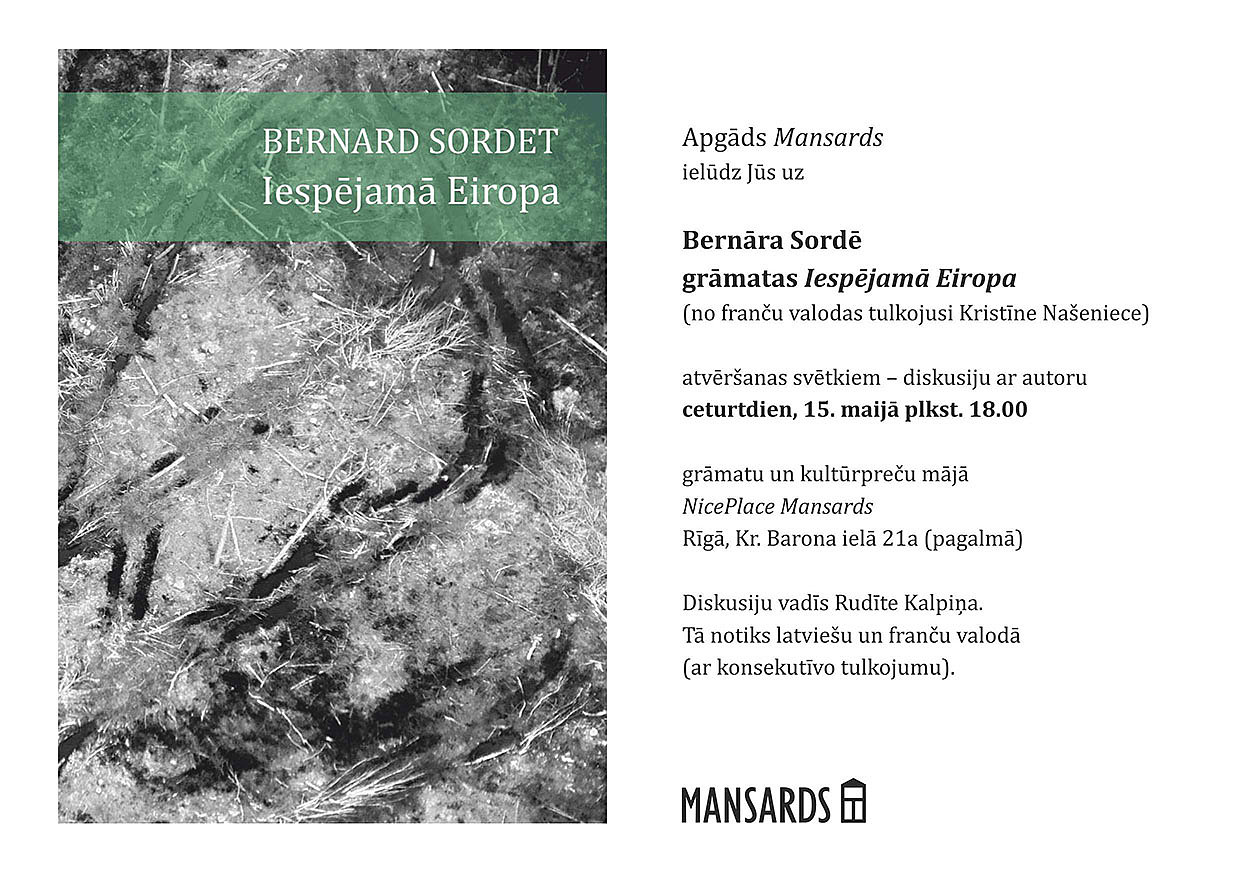 BERNARD SORDET
Iespējamā Eiropa

Apgāds Mansards
ielūdz Jūs uz

Bernāra Sordē
grāmatas Iespējamā Eiropa
(no franču valodas tulkojusi Kristīne Našeniece)

atvēršanas svētkiem – diskusiju ar autoru
ceturtdien, 15. maijā plkst. 18.00

grāmatu un kultūrpreču mājā
NicePlace Mansards
Rīgā, Kr. Barona ielā 21a (pagalmā)

Diskusiju vadīs Rudīte Kalpiņa.
Tā notiks latviešu un franču valodā
(ar konsekutīvo tulkojumu).

MANSARDS